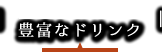 豊富なドリンク